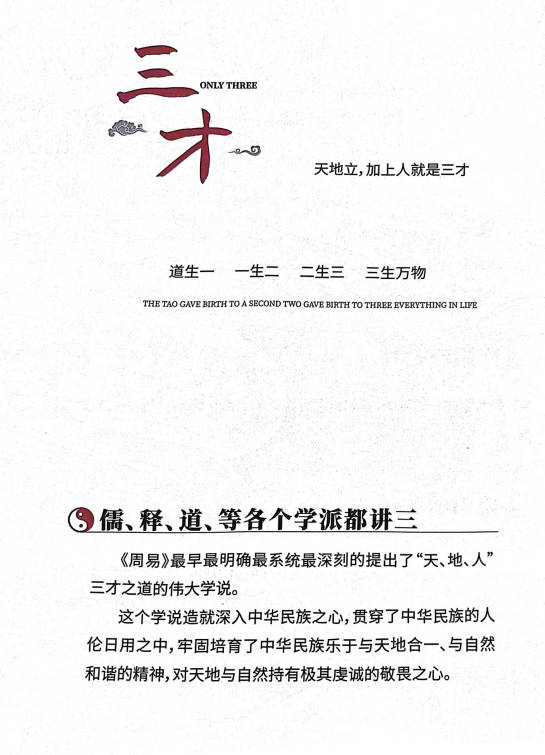 三才

ONLY THREE

天地立，加上人就是三才

道生一　一生二　二生三　三生万物

THE TAO GAVE BIRTH TO A SECOND TWO GAVE BIRTH TO THREE EVERYTHING IN LIFE

儒、释、道、等各个学派都讲三

《周易》最早最明确最系统最深刻的提出了“天、地、人”三才之道的伟大学说。

这个学说造就深入中华民族之心，贯穿了中华民族的人伦日用之中，牢固培育了中华民族乐于与天地合一、与自然和谐的精神，对天地与自然持有极其虔诚的敬畏之心。